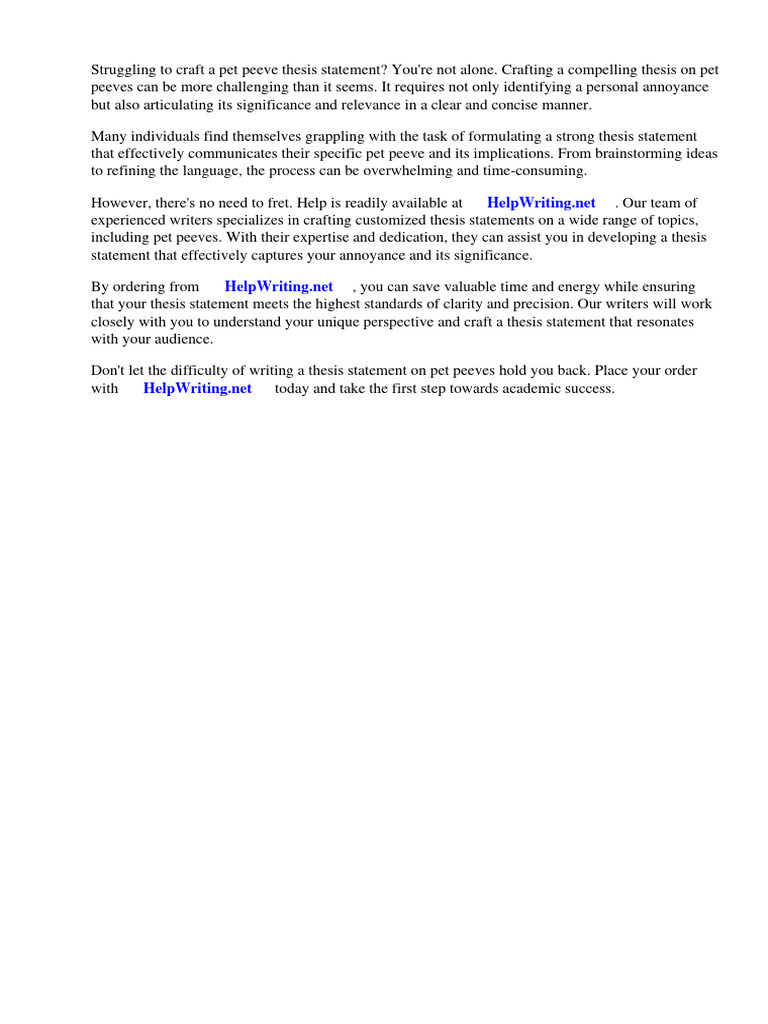 Struggling to craft a pet peeve thesis statement? You're not alone. Crafting a compelling thesis on pet peeves can be more challenging than it seems. It requires not only identifying a personal annoyance but also articulating its significance and relevance in a clear and concise manner.

Many individuals find themselves grappling with the task of formulating a strong thesis statement that effectively communicates their specific pet peeve and its implications. From brainstorming ideas to refining the language, the process can be overwhelming and time-consuming.

However, there's no need to fret. Help is readily available at HelpWriting.net . Our team of experienced writers specializes in crafting customized thesis statements on a wide range of topics, including pet peeves. With their expertise and dedication, they can assist you in developing a thesis statement that effectively captures your annoyance and its significance.

By ordering from HelpWriting.net , you can save valuable time and energy while ensuring that your thesis statement meets the highest standards of clarity and precision. Our writers will work closely with you to understand your unique perspective and craft a thesis statement that resonates with your audience.

Don't let the difficulty of writing a thesis statement on pet peeves hold you back. Place your order with HelpWriting.net today and take the first step towards academic success.